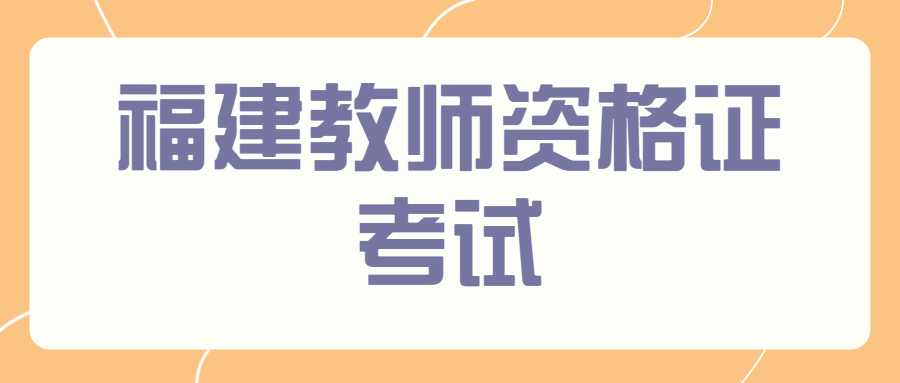 福建教师资格证考试